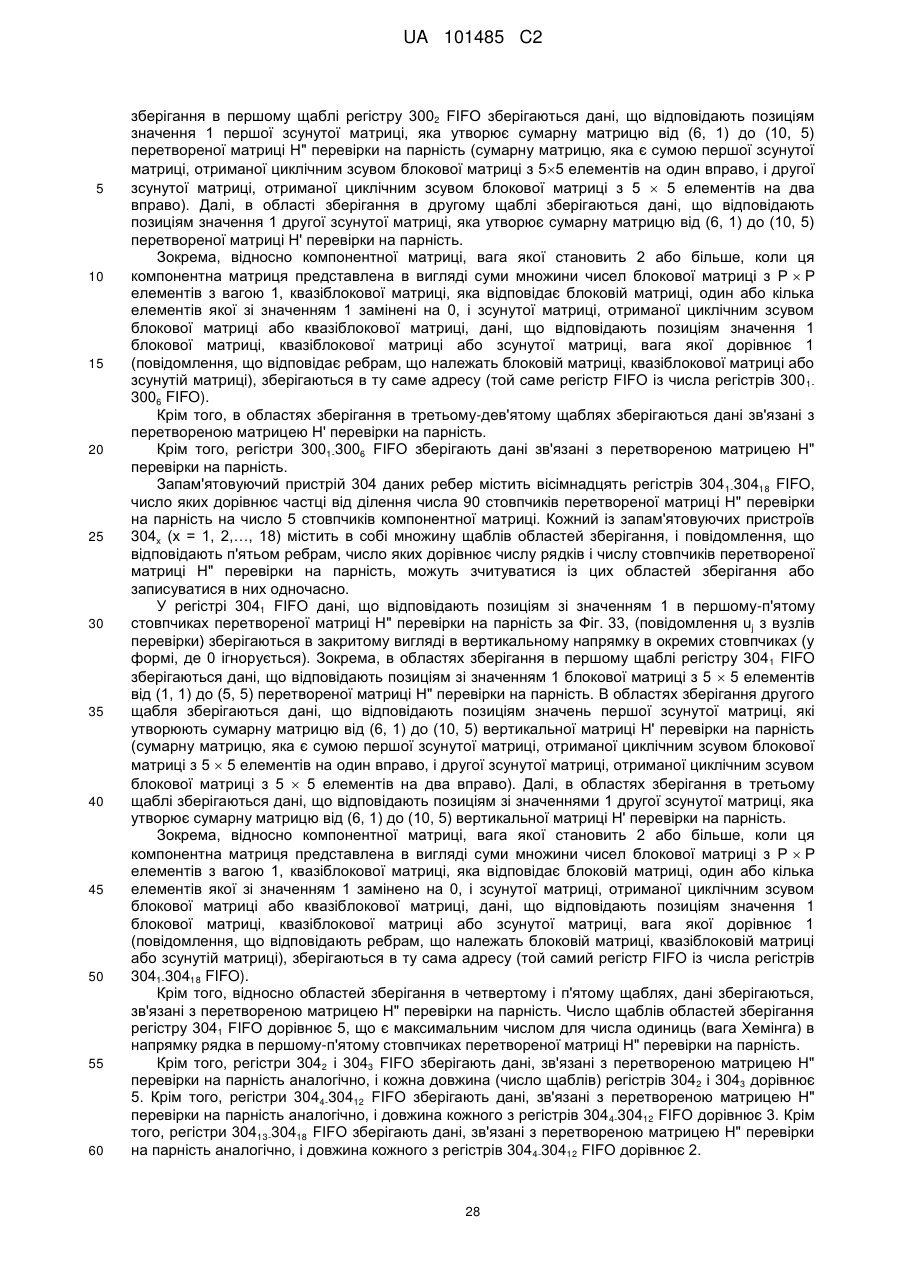 UA 101485 C2

зберігання в першому щаблі регістру $300_2$ FIFO зберігаються дані, що відповідають позиціям значення 1 першої зсунутої матриці, яка утворює сумарну матрицю від (6, 1) до (10, 5) перетвореної матриці H" перевірки на парність (сумарну матрицю, яка є сумою першої зсунутої матриці, отриманої циклічним зсувом блокової матриці з 5×5 елементів на один вправо, і другої зсунутої матриці, отриманої циклічним зсувом блокової матриці з 5 × 5 елементів на два вправо). Далі, в області зберігання в другому щаблі зберігаються дані, що відповідають позиціям значення 1 другої зсунутої матриці, яка утворює сумарну матрицю від (6, 1) до (10, 5) перетвореної матриці H' перевірки на парність.

Зокрема, відносно компонентної матриці, вага якої становить 2 або більше, коли ця компонентна матриця представлена в вигляді суми множини чисел блокової матриці з P × P елементів з вагою 1, квазіблокової матриці, яка відповідає блоковій матриці, один або кілька елементів якої зі значенням 1 замінені на 0, і зсунутої матриці, отриманої циклічним зсувом блокової матриці або квазіблокової матриці, дані, що відповідають позиціям значення 1 блокової матриці, квазіблокової матриці або зсунутої матриці, вага якої дорівнює 1 (повідомлення, що відповідає ребрам, що належать блоковій матриці, квазіблокової матриці або зсунутій матриці), зберігаються в ту саме адресу (той саме регістр FIFO із числа регістрів $300_1$-$300_6$ FIFO).

Крім того, в областях зберігання в третьому-дев'ятому щаблях зберігаються дані зв'язані з перетвореною матрицею H' перевірки на парність.

Крім того, регістри $300_1$-$300_6$ FIFO зберігають дані зв'язані з перетвореною матрицею H" перевірки на парність.

Запам'ятовуючий пристрій 304 даних ребер містить вісімнадцять регістрів $304_1$-$304_{18}$ FIFO, число яких дорівнює частці від ділення числа 90 стовпчиків перетвореної матриці H" перевірки на парність на число 5 стовпчиків компонентної матриці. Кожний із запам'ятовуючих пристроїв $304_x$ (x = 1, 2,..., 18) містить в собі множину щаблів областей зберігання, і повідомлення, що відповідають п'ятьом ребрам, число яких дорівнює числу рядків і числу стовпчиків перетвореної матриці H" перевірки на парність, можуть зчитуватися із цих областей зберігання або записуватися в них одночасно.

У регістрі $304_1$ FIFO дані, що відповідають позиціям зі значенням 1 в першому-п'ятому стовпчиках перетвореної матриці H" перевірки на парність за Фіг. 33, (повідомлення $u_j$ з вузлів перевірки) зберігаються в закритому вигляді в вертикальному напрямку в окремих стовпчиках (у формі, де 0 ігнорується). Зокрема, в областях зберігання в першому щаблі регістру $304_1$ FIFO зберігаються дані, що відповідають позиціям зі значенням 1 блокової матриці з 5 × 5 елементів від (1, 1) до (5, 5) перетвореної матриці H" перевірки на парність. В областях зберігання другого щабля зберігаються дані, що відповідають позиціям значень першої зсунутої матриці, які утворюють сумарну матрицю від (6, 1) до (10, 5) вертикальної матриці H' перевірки на парність (сумарну матрицю, яка є сумою першої зсунутої матриці, отриманої циклічним зсувом блокової матриці з 5 × 5 елементів на один вправо, і другої зсунутої матриці, отриманої циклічним зсувом блокової матриці з 5 × 5 елементів на два вправо). Далі, в областях зберігання в третьому щаблі зберігаються дані, що відповідають позиціям зі значеннями 1 другої зсунутої матриці, яка утворює сумарну матрицю від (6, 1) до (10, 5) вертикальної матриці H' перевірки на парність.

Зокрема, відносно компонентної матриці, вага якої становить 2 або більше, коли ця компонентна матриця представлена в вигляді суми множини чисел блокової матриці з P × P елементів з вагою 1, квазіблокової матриці, яка відповідає блоковій матриці, один або кілька елементів якої зі значенням 1 замінено на 0, і зсунутої матриці, отриманої циклічним зсувом блокової матриці або квазіблокової матриці, дані, що відповідають позиціям значення 1 блокової матриці, квазіблокової матриці або зсунутої матриці, вага якої дорівнює 1 (повідомлення, що відповідають ребрам, що належать блоковій матриці, квазіблоковій матриці або зсунутій матриці), зберігаються в ту сама адресу (той самий регістр FIFO із числа регістрів $304_1$-$304_{18}$ FIFO).

Крім того, відносно областей зберігання в четвертому і п'ятому щаблях, дані зберігаються, зв'язані з перетвореною матрицею H" перевірки на парність. Число щаблів областей зберігання регістру $304_1$ FIFO дорівнює 5, що є максимальним числом для числа одиниць (вага Хемінга) в напрямку рядка в першому-п'ятому стовпчиках перетвореної матриці H" перевірки на парність.

Крім того, регістри $304_2$ і $304_3$ FIFO зберігають дані, зв'язані з перетвореною матрицею H" перевірки на парність аналогічно, і кожна довжина (число щаблів) регістрів $304_2$ і $304_3$ дорівнює 5. Крім того, регістри $304_4$-$304_{12}$ FIFO зберігають дані, зв'язані з перетвореною матрицею H" перевірки на парність аналогічно, і довжина кожного з регістрів $304_4$-$304_{12}$ FIFO дорівнює 3. Крім того, регістри $304_{13}$-$304_{18}$ FIFO зберігають дані, зв'язані з перетвореною матрицею H" перевірки на парність аналогічно, і довжина кожного з регістрів $304_4$-$304_{12}$ FIFO дорівнює 2.

5
10
15
20
25
30
35
40
45
50
55
60

28